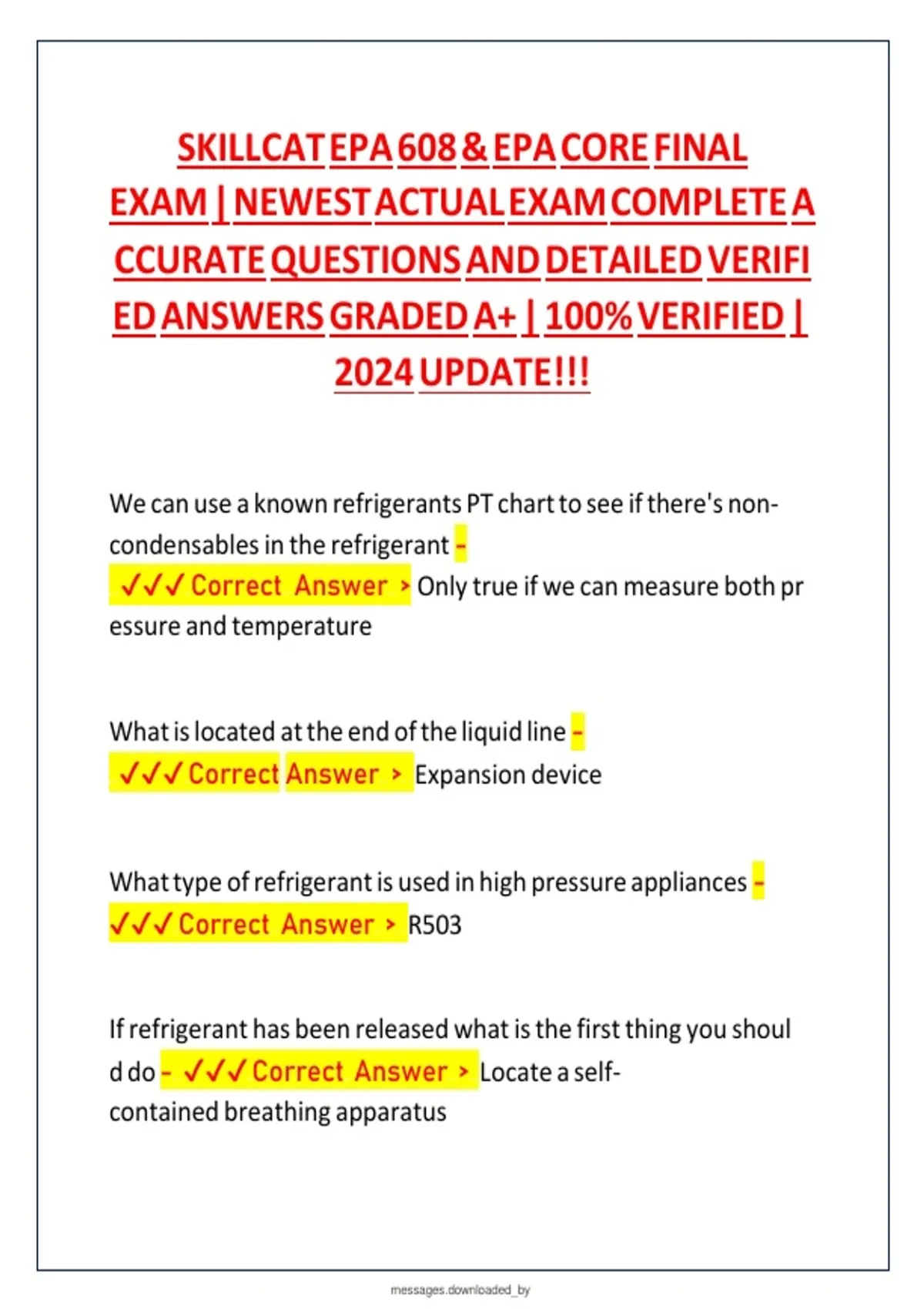 SKILLCAT EPA 608 & EPA CORE FINAL EXAM | NEWEST ACTUAL EXAM COMPLETE ACCURATE QUESTIONS AND DETAILED VERIFIED ANSWERS GRADED A+ | 100% VERIFIED | 2024 UPDATE!!!

We can use a known refrigerants PT chart to see if there's non-condensables in the refrigerant - ✓✓✓ Correct Answer > Only true if we can measure both pressure and temperature

What is located at the end of the liquid line - ✓✓✓ Correct Answer > Expansion device

What type of refrigerant is used in high pressure appliances - ✓✓✓ Correct Answer > R503

If refrigerant has been released what is the first thing you should do - ✓✓✓ Correct Answer > Locate a self-contained breathing apparatus

messages.downloaded_by